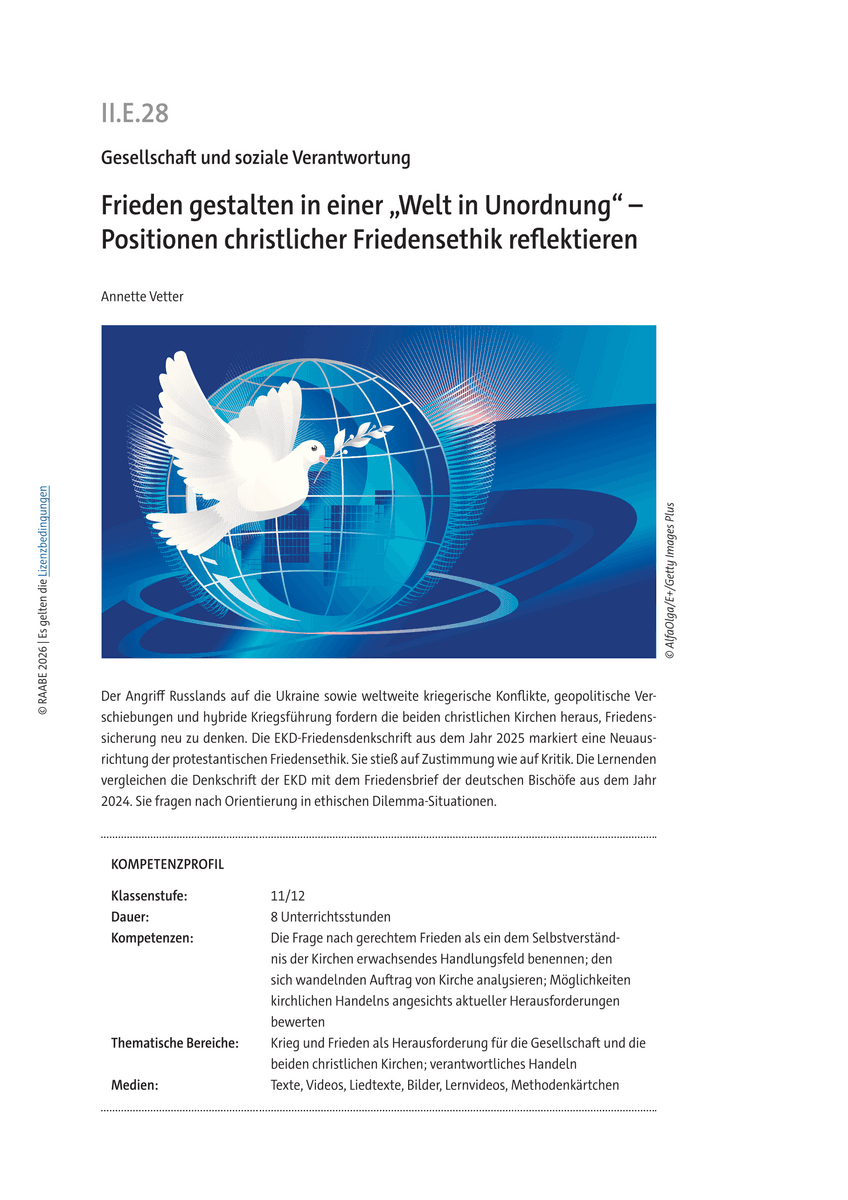 II.E.28

Gesellschaft und soziale Verantwortung

Frieden gestalten in einer „Welt in Unordnung“ – Positionen christlicher Friedensethik reflektieren

Annette Vetter

© AlfaOlga/E+/Getty Images Plus

© RAABE 2026 | Es gelten die Lizenzbedingungen

Der Angriff Russlands auf die Ukraine sowie weltweite kriegerische Konflikte, geopolitische Verschiebungen und hybride Kriegsführung fordern die beiden christlichen Kirchen heraus, Friedenssicherung neu zu denken. Die EKD-Friedensdenkschrift aus dem Jahr 2025 markiert eine Neuausrichtung der protestantischen Friedensethik. Sie stieß auf Zustimmung wie auf Kritik. Die Lernenden vergleichen die Denkschrift der EKD mit dem Friedensbrief der deutschen Bischöfe aus dem Jahr 2024. Sie fragen nach Orientierung in ethischen Dilemma-Situationen.

KOMPETENZPROFIL

| | |
|---|---|
| Klassenstufe: | 11/12 |
| Dauer: | 8 Unterrichtsstunden |
| Kompetenzen: | Die Frage nach gerechtem Frieden als ein dem Selbstverständnis der Kirchen erwachsendes Handlungsfeld benennen; den sich wandelnden Auftrag von Kirche analysieren; Möglichkeiten kirchlichen Handelns angesichts aktueller Herausforderungen bewerten |
| Thematische Bereiche: | Krieg und Frieden als Herausforderung für die Gesellschaft und die beiden christlichen Kirchen; verantwortliches Handeln |
| Medien: | Texte, Videos, Liedtexte, Bilder, Lernvideos, Methodenkärtchen |